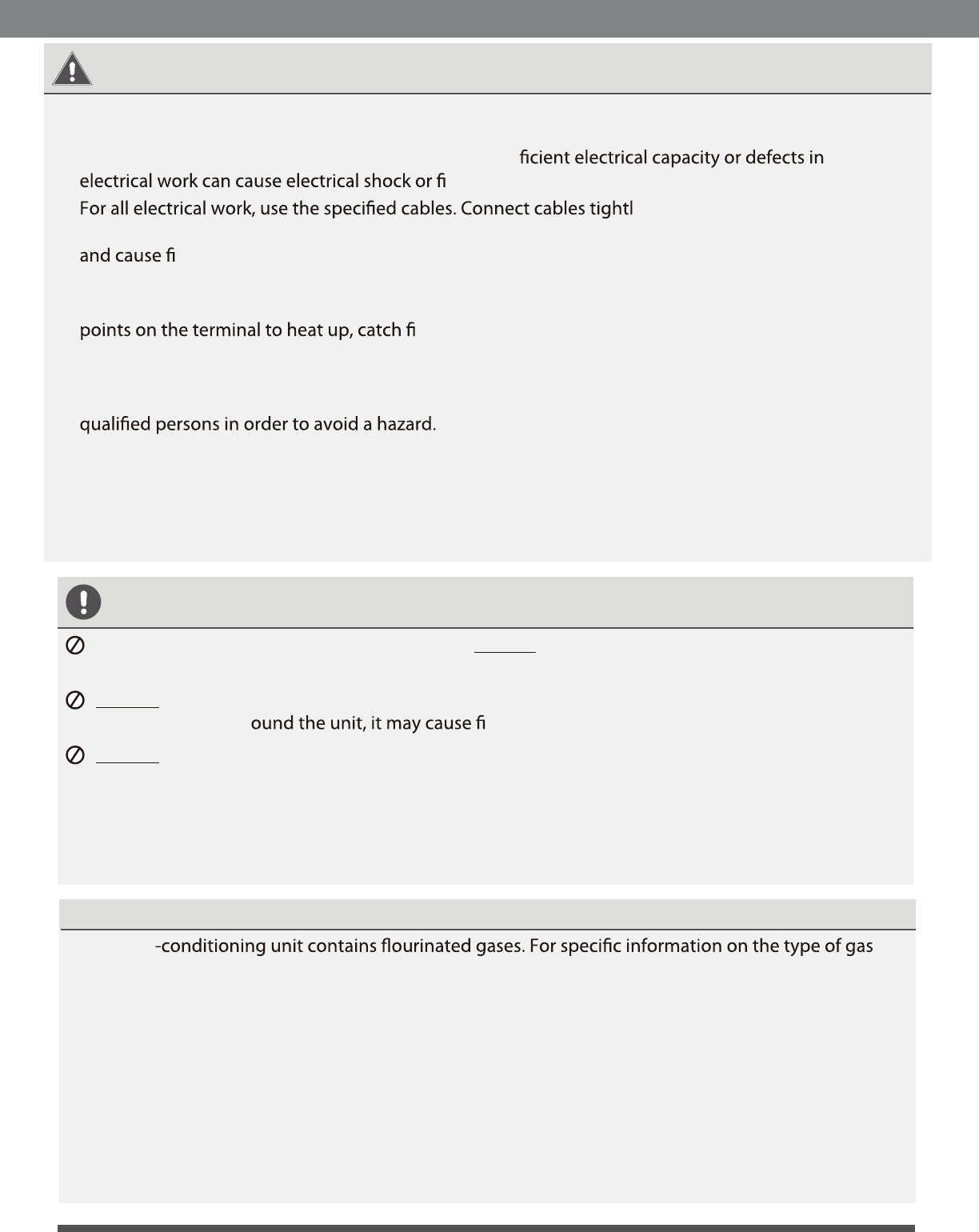 ficient electrical capacity or defects in electrical work can cause electrical shock or fi

For all electrical work, use the specified cables. Connect cables tightl

and cause fi

points on the terminal to heat up, catch fi

qualified persons in order to avoid a hazard.

ound the unit, it may cause fi

-conditioning unit contains flourinated gases. For specific information on the type of gas